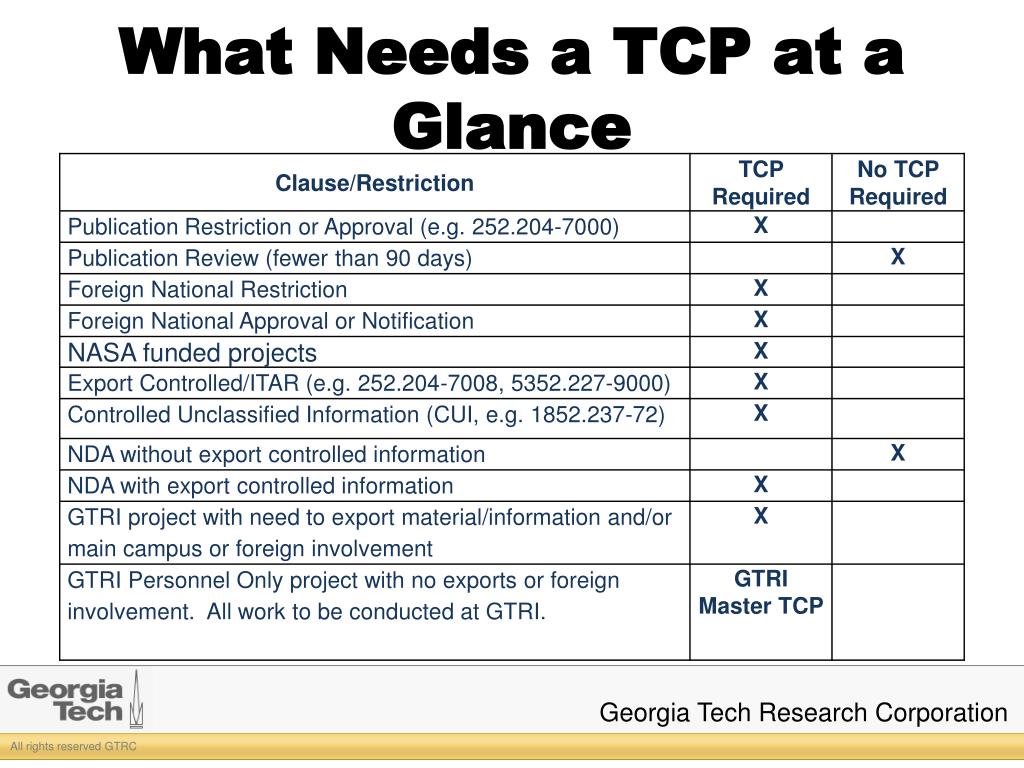 What Needs a TCP at a Glance

| Clause/Restriction | TCP Required | No TCP Required |
|---|---|---|
| Publication Restriction or Approval (e.g. 252.204-7000) | X | |
| Publication Review (fewer than 90 days) | | X |
| Foreign National Restriction | X | |
| Foreign National Approval or Notification | X | |
| NASA funded projects | X | |
| Export Controlled/ITAR (e.g. 252.204-7008, 5352.227-9000) | X | |
| Controlled Unclassified Information (CUI, e.g. 1852.237-72) | X | |
| NDA without export controlled information | | X |
| NDA with export controlled information | X | |
| GTRI project with need to export material/information and/or main campus or foreign involvement | X | |
| GTRI Personnel Only project with no exports or foreign involvement. All work to be conducted at GTRI. | GTRI Master TCP | |

Georgia Tech

Georgia Tech Research Corporation

All rights reserved GTRC